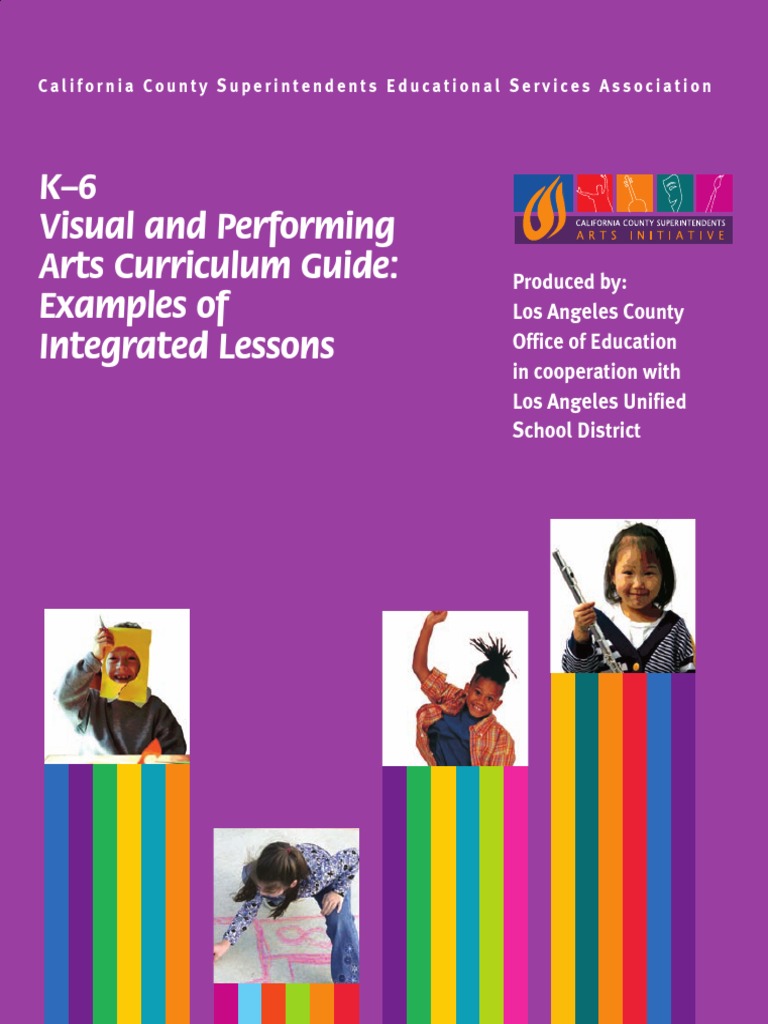 California County Superintendents Educational Services Association

K–6
Visual and Performing Arts Curriculum Guide: Examples of Integrated Lessons

CALIFORNIA COUNTY SUPERINTENDENTS
ARTS INITIATIVE

Produced by:
Los Angeles County Office of Education in cooperation with Los Angeles Unified School District